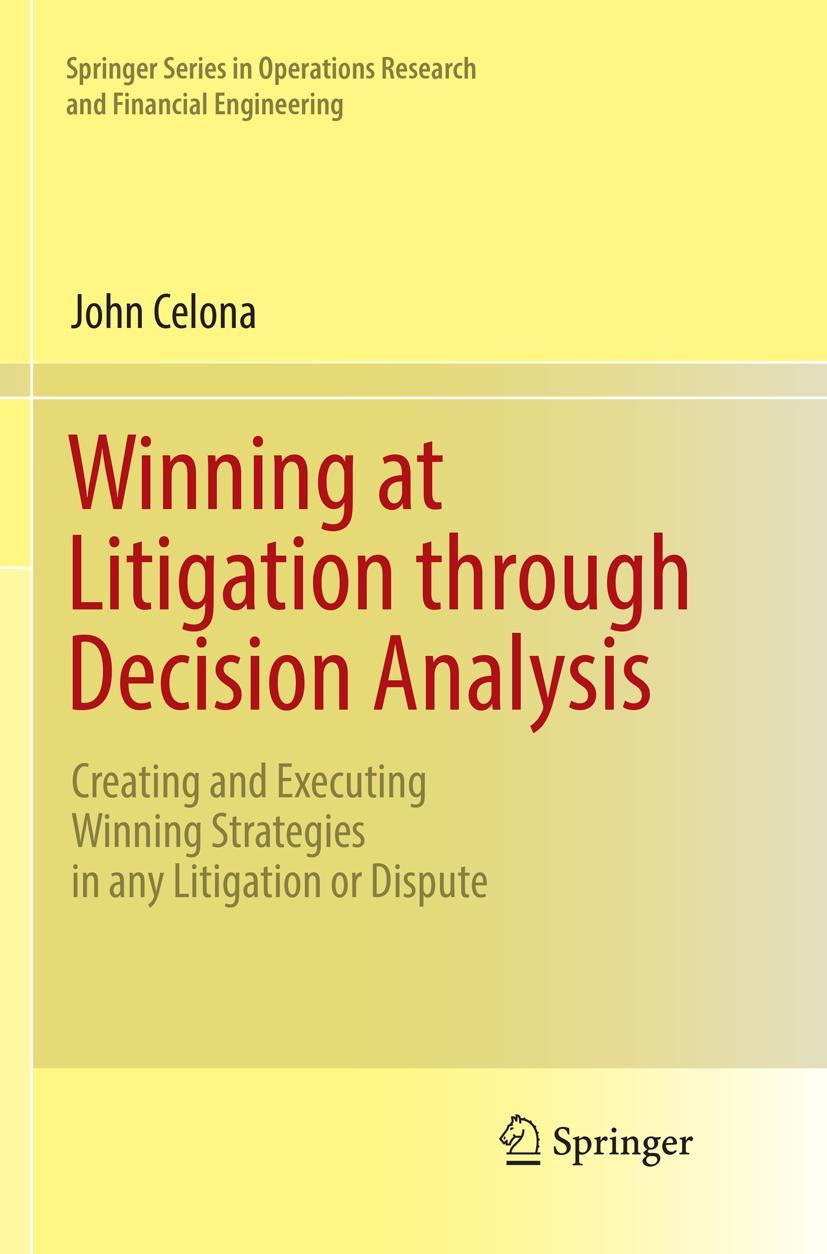 Springer Series in Operations Research and Financial Engineering

John Celona

Winning at Litigation through Decision Analysis

Creating and Executing Winning Strategies in any Litigation or Dispute

Springer